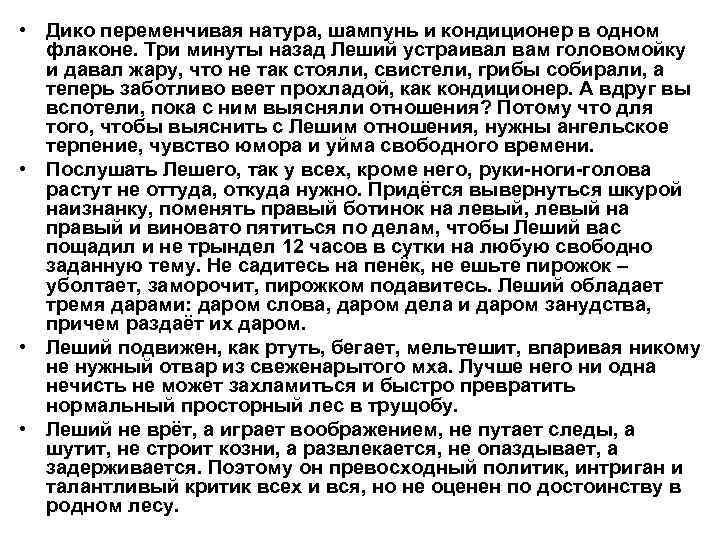 • Дико переменчивая натура, шампунь и кондиционер в одном флаконе. Три минуты назад Леший устраивал вам головомойку и давал жару, что не так стояли, свистели, грибы собирали, а теперь заботливо веет прохладой, как кондиционер. А вдруг вы вспотели, пока с ним выясняли отношения? Потому что для того, чтобы выяснить с Лешим отношения, нужны ангельское терпение, чувство юмора и уйма свободного времени.

• Послушать Лешего, так у всех, кроме него, руки-ноги-голова растут не оттуда, откуда нужно. Придётся вывернуться шкурой наизнанку, поменять правый ботинок на левый, левый на правый и виновато пятиться по делам, чтобы Леший вас пощадил и не трындел 12 часов в сутки на любую свободно заданную тему. Не садитесь на пенёк, не ешьте пирожок – уболтает, заморочит, пирожком подавитесь. Леший обладает тремя дарами: даром слова, даром дела и даром занудства, причем раздаёт их даром.

• Леший подвижен, как ртуть, бегает, мельтешит, впаривая никому не нужный отвар из свеженарытого мха. Лучше него ни одна нечисть не может захламиться и быстро превратить нормальный просторный лес в трущобу.

• Леший не врёт, а играет воображением, не путает следы, а шутит, не строит козни, а развлекается, не опаздывает, а задерживается. Поэтому он превосходный политик, интриган и талантливый критик всех и вся, но не оценен по достоинству в родном лесу.